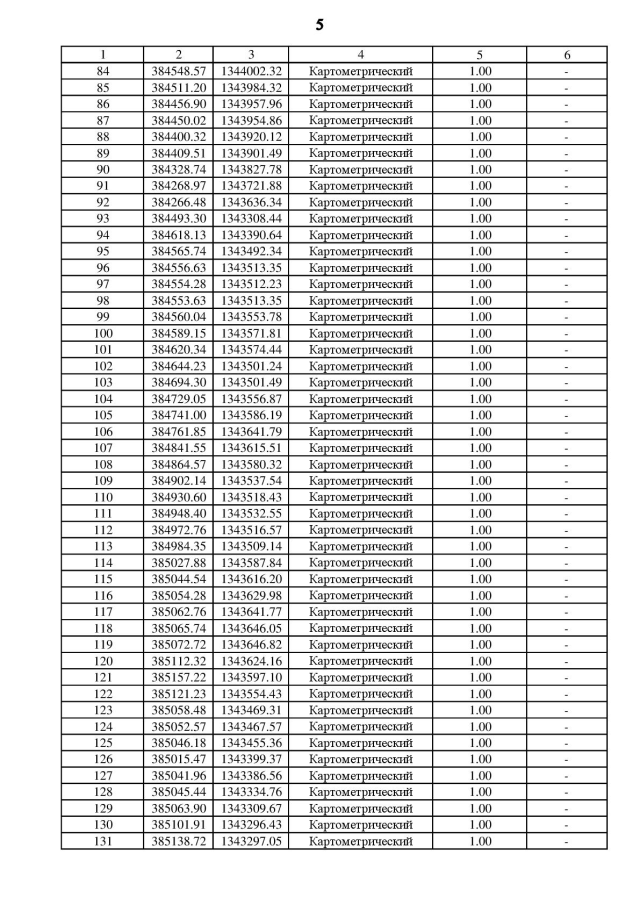 5

| 1 | 2 | 3 | 4 | 5 | 6 |
|---|---|---|---|---|---|
| 84 | 384548.57 | 1344002.32 | Картометрический | 1.00 | - |
| 85 | 384511.20 | 1343984.32 | Картометрический | 1.00 | - |
| 86 | 384456.90 | 1343957.96 | Картометрический | 1.00 | - |
| 87 | 384450.02 | 1343954.86 | Картометрический | 1.00 | - |
| 88 | 384400.32 | 1343920.12 | Картометрический | 1.00 | - |
| 89 | 384409.51 | 1343901.49 | Картометрический | 1.00 | - |
| 90 | 384328.74 | 1343827.78 | Картометрический | 1.00 | - |
| 91 | 384268.97 | 1343721.88 | Картометрический | 1.00 | - |
| 92 | 384266.48 | 1343636.34 | Картометрический | 1.00 | - |
| 93 | 384493.30 | 1343308.44 | Картометрический | 1.00 | - |
| 94 | 384618.13 | 1343390.64 | Картометрический | 1.00 | - |
| 95 | 384565.74 | 1343492.34 | Картометрический | 1.00 | - |
| 96 | 384556.63 | 1343513.35 | Картометрический | 1.00 | - |
| 97 | 384554.28 | 1343512.23 | Картометрический | 1.00 | - |
| 98 | 384553.63 | 1343513.35 | Картометрический | 1.00 | - |
| 99 | 384560.04 | 1343553.78 | Картометрический | 1.00 | - |
| 100 | 384589.15 | 1343571.81 | Картометрический | 1.00 | - |
| 101 | 384620.34 | 1343574.44 | Картометрический | 1.00 | - |
| 102 | 384644.23 | 1343501.24 | Картометрический | 1.00 | - |
| 103 | 384694.30 | 1343501.49 | Картометрический | 1.00 | - |
| 104 | 384729.05 | 1343556.87 | Картометрический | 1.00 | - |
| 105 | 384741.00 | 1343586.19 | Картометрический | 1.00 | - |
| 106 | 384761.85 | 1343641.79 | Картометрический | 1.00 | - |
| 107 | 384841.55 | 1343615.51 | Картометрический | 1.00 | - |
| 108 | 384864.57 | 1343580.32 | Картометрический | 1.00 | - |
| 109 | 384902.14 | 1343537.54 | Картометрический | 1.00 | - |
| 110 | 384930.60 | 1343518.43 | Картометрический | 1.00 | - |
| 111 | 384948.40 | 1343532.55 | Картометрический | 1.00 | - |
| 112 | 384972.76 | 1343516.57 | Картометрический | 1.00 | - |
| 113 | 384984.35 | 1343509.14 | Картометрический | 1.00 | - |
| 114 | 385027.88 | 1343587.84 | Картометрический | 1.00 | - |
| 115 | 385044.54 | 1343616.20 | Картометрический | 1.00 | - |
| 116 | 385054.28 | 1343629.98 | Картометрический | 1.00 | - |
| 117 | 385062.76 | 1343641.77 | Картометрический | 1.00 | - |
| 118 | 385065.74 | 1343646.05 | Картометрический | 1.00 | - |
| 119 | 385072.72 | 1343646.82 | Картометрический | 1.00 | - |
| 120 | 385112.32 | 1343624.16 | Картометрический | 1.00 | - |
| 121 | 385157.22 | 1343597.10 | Картометрический | 1.00 | - |
| 122 | 385121.23 | 1343554.43 | Картометрический | 1.00 | - |
| 123 | 385058.48 | 1343469.31 | Картометрический | 1.00 | - |
| 124 | 385052.57 | 1343467.57 | Картометрический | 1.00 | - |
| 125 | 385046.18 | 1343455.36 | Картометрический | 1.00 | - |
| 126 | 385015.47 | 1343399.37 | Картометрический | 1.00 | - |
| 127 | 385041.96 | 1343386.56 | Картометрический | 1.00 | - |
| 128 | 385045.44 | 1343334.76 | Картометрический | 1.00 | - |
| 129 | 385063.90 | 1343309.67 | Картометрический | 1.00 | - |
| 130 | 385101.91 | 1343296.43 | Картометрический | 1.00 | - |
| 131 | 385138.72 | 1343297.05 | Картометрический | 1.00 | - |